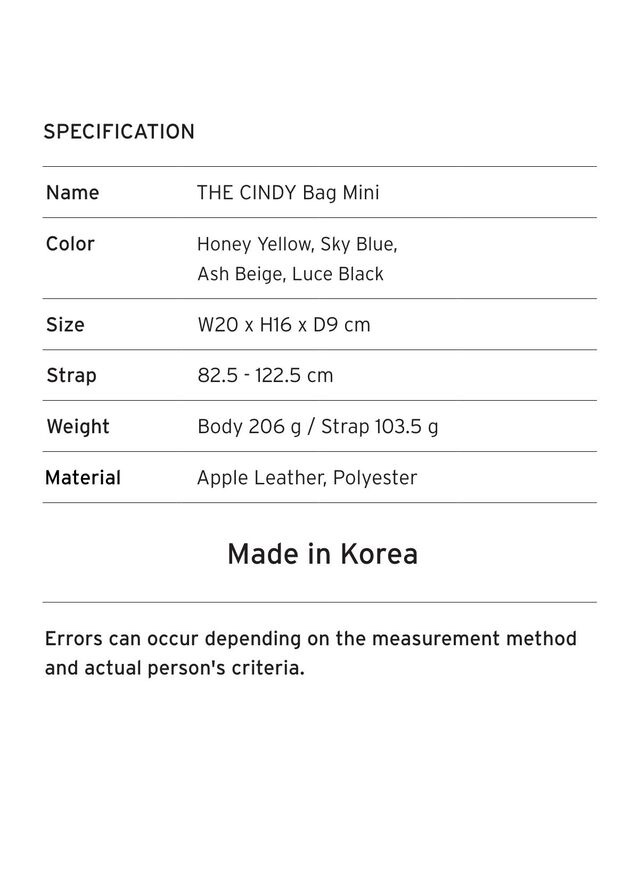 SPECIFICATION

| Name | THE CINDY Bag Mini |
|---|---|
| Color | Honey Yellow, Sky Blue, Ash Beige, Luce Black |
| Size | W20 x H16 x D9 cm |
| Strap | 82.5 - 122.5 cm |
| Weight | Body 206 g / Strap 103.5 g |
| Material | Apple Leather, Polyester |

Made in Korea

Errors can occur depending on the measurement method and actual person's criteria.